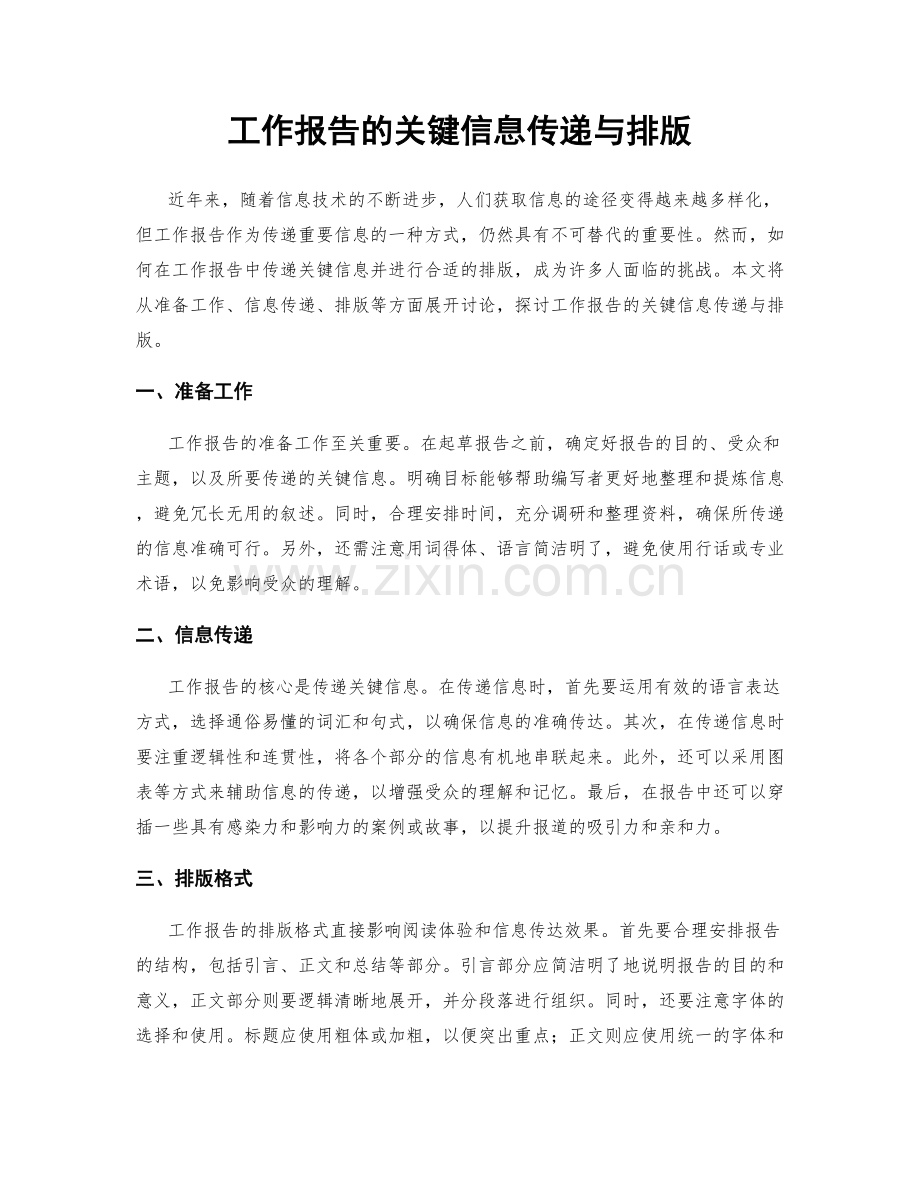 工作报告的关键信息传递与排版

近年来，随着信息技术的不断进步，人们获取信息的途径变得越来越多样化，但工作报告作为传递重要信息的一种方式，仍然具有不可替代的重要性。然而，如何在工作报告中传递关键信息并进行合适的排版，成为许多人面临的挑战。本文将从准备工作、信息传递、排版等方面展开讨论，探讨工作报告的关键信息传递与排版。

一、准备工作

工作报告的准备工作至关重要。在起草报告之前，确定好报告的目的、受众和主题，以及所要传递的关键信息。明确目标能够帮助编写者更好地整理和提炼信息，避免冗长无用的叙述。同时，合理安排时间，充分调研和整理资料，确保所传递的信息准确可行。另外，还需注意用词得体、语言简洁明了，避免使用行话或专业术语，以免影响受众的理解。

二、信息传递

工作报告的核心是传递关键信息。在传递信息时，首先要运用有效的语言表达方式，选择通俗易懂的词汇和句式，以确保信息的准确传达。其次，在传递信息时要注重逻辑性和连贯性，将各个部分的信息有机地串联起来。此外，还可以采用图表等方式来辅助信息的传递，以增强受众的理解和记忆。最后，在报告中还可以穿插一些具有感染力和影响力的案例或故事，以提升报道的吸引力和亲和力。

三、排版格式

工作报告的排版格式直接影响阅读体验和信息传达效果。首先要合理安排报告的结构，包括引言、正文和总结等部分。引言部分应简洁明了地说明报告的目的和意义，正文部分则要逻辑清晰地展开，并分段落进行组织。同时，还要注意字体的选择和使用。标题应使用粗体或加粗，以便突出重点；正文则应使用统一的字体和

www.zixin.com.cn